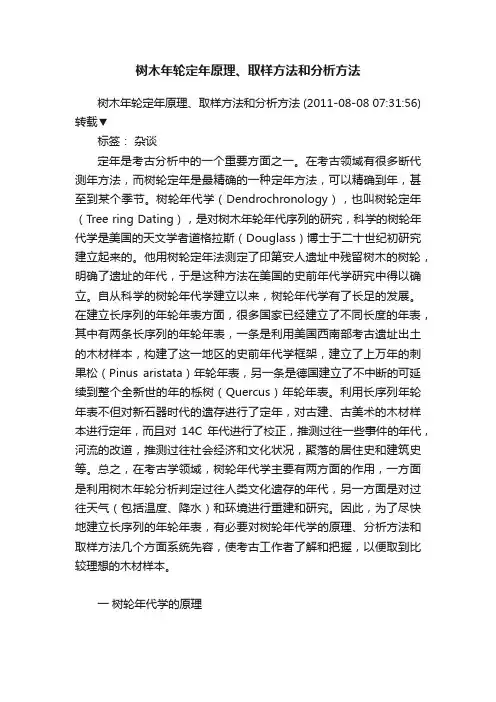 树木年轮定年原理、取样方法和分析方法

树木年轮定年原理、取样方法和分析方法 (2011-08-08 07:31:56) 转载▼

标签： 杂谈

定年是考古分析中的一个重要方面之一。在考古领域有很多断代测年方法，而树轮定年是最精确的一种定年方法，可以精确到年，甚至到某个季节。树轮年代学（Dendrochronology），也叫树轮定年（Tree ring Dating），是对树木年轮年代序列的研究，科学的树轮年代学是美国的天文学者道格拉斯（Douglass）博士于二十世纪初研究建立起来的。他用树轮定年法测定了印第安人遗址中残留树木的树轮，明确了遗址的年代，于是这种方法在美国的史前年代学研究中得以确立。自从科学的树轮年代学建立以来，树轮年代学有了长足的发展。在建立长序列的年轮年表方面，很多国家已经建立了不同长度的年表，其中有两条长序列的年轮年表，一条是利用美国西南部考古遗址出土的木材样本，构建了这一地区的史前年代学框架，建立了上万年的刺果松（Pinus aristata）年轮年表，另一条是德国建立了不中断的可延续到整个全新世的年的栎树（Quercus）年轮年表。利用长序列年轮年表不但对新石器时代的遗存进行了定年，对古建、古美术的木材样本进行定年，而且对 14C 年代进行了校正，推测过往一些事件的年代，河流的改道，推测过往社会经济和文化状况，聚落的居住史和建筑史等。总之，在考古学领域，树轮年代学主要有两方面的作用，一方面是利用树木年轮分析判定过往人类文化遗存的年代，另一方面是对过往天气（包括温度、降水）和环境进行重建和研究。因此，为了尽快地建立长序列的年轮年表，有必要对树轮年代学的原理、分析方法和取样方法几个方面系统先容，使考古工作者了解和把握，以便取到比较理想的木材样本。

一 树轮年代学的原理